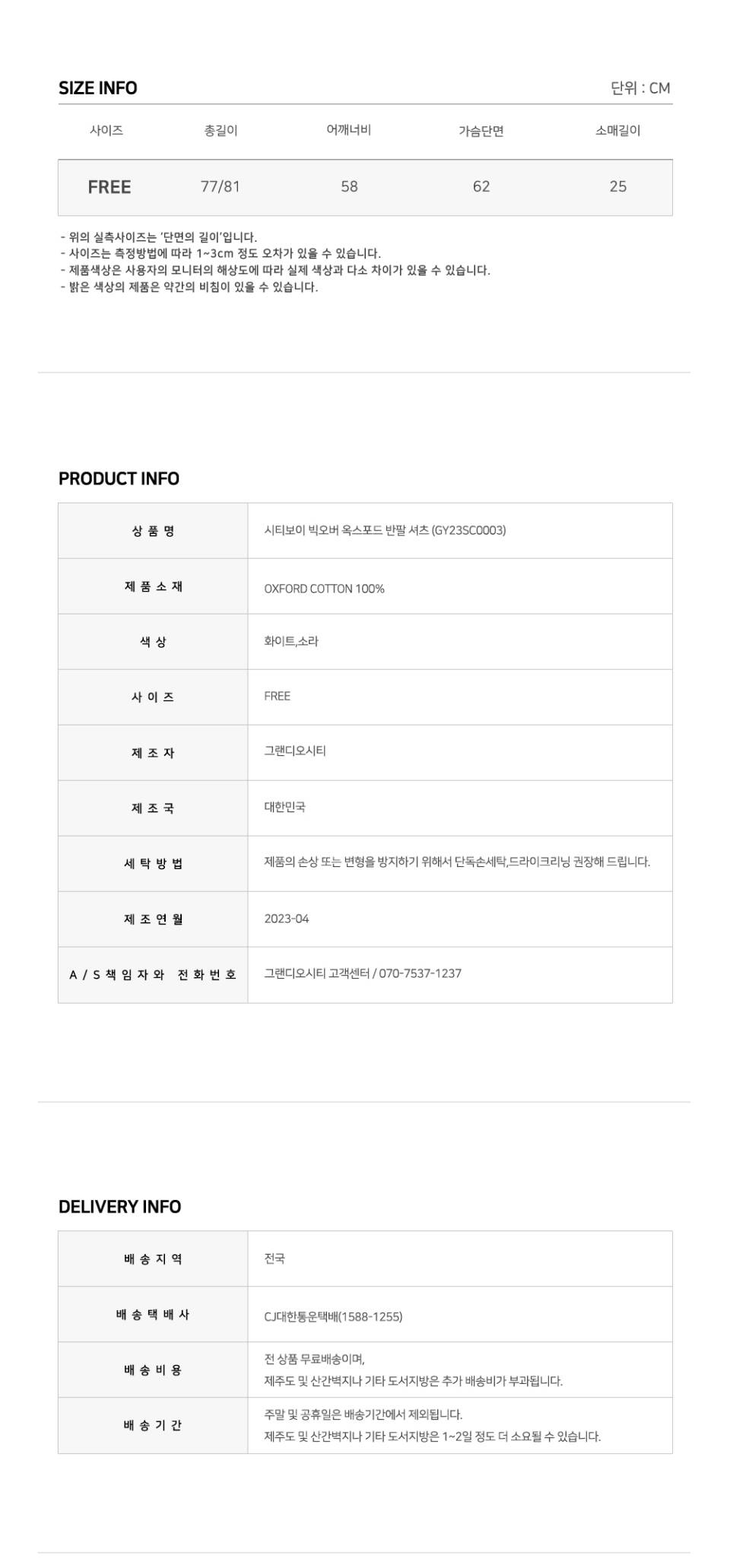 SIZE INFO

단위 : CM

| 사이즈 | 총길이 | 어깨너비 | 가슴단면 | 소매길이 |
|---|---|---|---|---|
| FREE | 77/81 | 58 | 62 | 25 |

- 위의 실측사이즈는 '단면의 길이'입니다.
- 사이즈는 측정방법에 따라 1~3cm 정도 오차가 있을 수 있습니다.
- 제품색상은 사용자의 모니터의 해상도에 따라 실제 색상과 다소 차이가 있을 수 있습니다.
- 밝은 색상의 제품은 약간의 비침이 있을 수 있습니다.

PRODUCT INFO

| 상 품 명 | 시티보이 빅오버 옥스포드 반팔 셔츠 (GY23SC0003) |
|---|---|
| 제 품 소 재 | OXFORD COTTON 100% |
| 색 상 | 화이트,소라 |
| 사 이 즈 | FREE |
| 제 조 자 | 그랜디오시티 |
| 제 조 국 | 대한민국 |
| 세 탁 방 법 | 제품의 손상 또는 변형을 방지하기 위해서 단독손세탁,드라이크리닝 권장해 드립니다. |
| 제 조 연 월 | 2023-04 |
| A / S 책 임 자 와 전 화 번 호 | 그랜디오시티 고객센터 / 070-7537-1237 |

DELIVERY INFO

| 배 송 지 역 | 전국 |
|---|---|
| 배 송 택 배 사 | CJ대한통운택배(1588-1255) |
| 배 송 비 용 | 전 상품 무료배송이며, 제주도 및 산간벽지나 기타 도서지방은 추가 배송비가 부과됩니다. |
| 배 송 기 간 | 주말 및 공휴일은 배송기간에서 제외됩니다. 제주도 및 산간벽지나 기타 도서지방은 1~2일 정도 더 소요될 수 있습니다. |